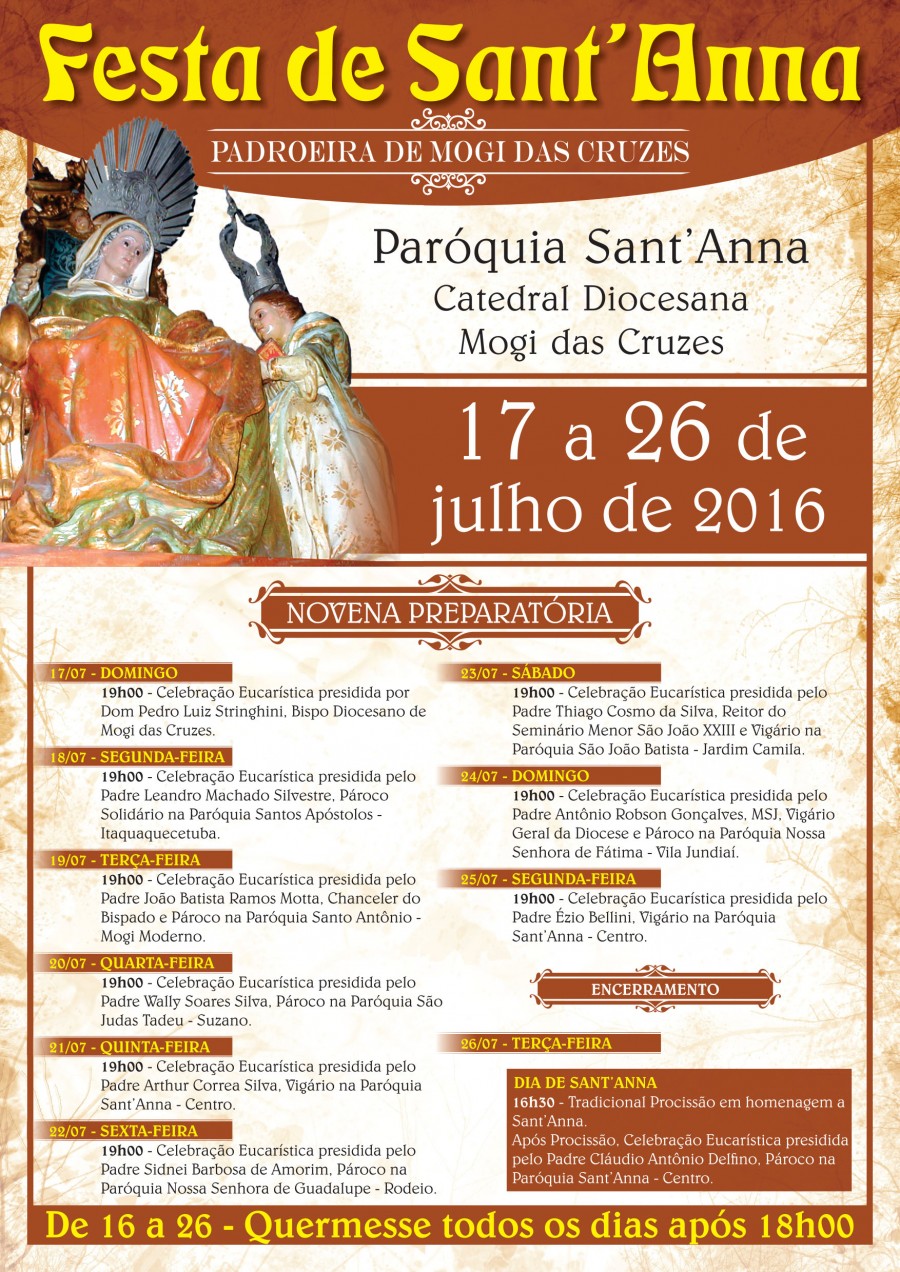 Festa de Sant'Anna

PADROEIRA DE MOGI DAS CRUZES

Paróquia Sant'Anna
Catedral Diocesana
Mogi das Cruzes

17 a 26 de julho de 2016

NOVENA PREPARATÓRIA

17/07 - DOMINGO
19h00 - Celebração Eucarística presidida por Dom Pedro Luiz Stringhini, Bispo Diocesano de Mogi das Cruzes.

18/07 - SEGUNDA-FEIRA
19h00 - Celebração Eucarística presidida pelo Padre Leandro Machado Silvestre, Pároco Solidário na Paróquia Santos Apóstolos - Itaquaquecetuba.

19/07 - TERÇA-FEIRA
19h00 - Celebração Eucarística presidida pelo Padre João Batista Ramos Motta, Chanceler do Bispado e Pároco na Paróquia Santo Antônio - Mogi Moderno.

20/07 - QUARTA-FEIRA
19h00 - Celebração Eucarística presidida pelo Padre Wally Soares Silva, Pároco na Paróquia São Judas Tadeu - Suzano.

21/07 - QUINTA-FEIRA
19h00 - Celebração Eucarística presidida pelo Padre Arthur Correa Silva, Vigário na Paróquia Sant'Anna - Centro.

22/07 - SEXTA-FEIRA
19h00 - Celebração Eucarística presidida pelo Padre Sidnei Barbosa de Amorim, Pároco na Paróquia Nossa Senhora de Guadalupe - Rodeio.

23/07 - SÁBADO
19h00 - Celebração Eucarística presidida pelo Padre Thiago Cosmo da Silva, Reitor do Seminário Menor São João XXIII e Vigário na Paróquia São João Batista - Jardim Camila.

24/07 - DOMINGO
19h00 - Celebração Eucarística presidida pelo Padre Antônio Robson Gonçalves, MSJ, Vigário Geral da Diocese e Pároco na Paróquia Nossa Senhora de Fátima - Vila Jundiaí.

25/07 - SEGUNDA-FEIRA
19h00 - Celebração Eucarística presidida pelo Padre Ézio Bellini, Vigário na Paróquia Sant'Anna - Centro.

ENCERRAMENTO

26/07 - TERÇA-FEIRA

DIA DE SANT'ANNA
16h30 - Tradicional Procissão em homenagem a Sant'Anna.
Após Procissão, Celebração Eucarística presidida pelo Padre Cláudio Antônio Delfino, Pároco na Paróquia Sant'Anna - Centro.

De 16 a 26 - Quermesse todos os dias após 18h00